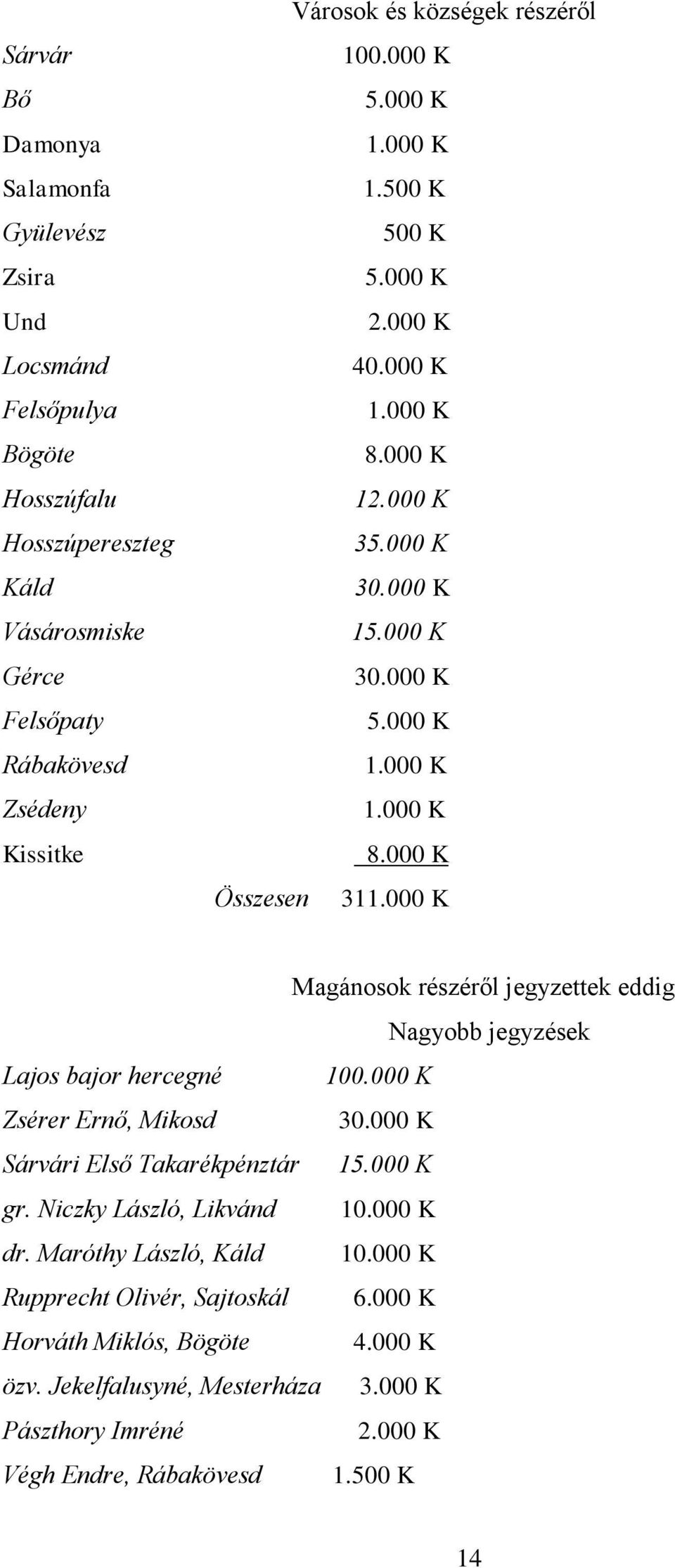 Városok és községek részéről

| | |
|---|---|
| Sárvár | 100.000 K |
| Bő | 5.000 K |
| Damonya | 1.000 K |
| Salamonfa | 1.500 K |
| Gyülevész | 500 K |
| Zsira | 5.000 K |
| Und | 2.000 K |
| Locsmánd | 40.000 K |
| Felsőpulya | 1.000 K |
| Bögöte | 8.000 K |
| Hosszúfalu | 12.000 K |
| Hosszúpereszteg | 35.000 K |
| Káld | 30.000 K |
| Vásárosmiske | 15.000 K |
| Gérce | 30.000 K |
| Felsőpaty | 5.000 K |
| Rábakövesd | 1.000 K |
| Zsédeny | 1.000 K |
| Kissitke | 8.000 K |
| Összesen | 311.000 K |

Magánosok részéről jegyzettek eddig

Nagyobb jegyzések

| | |
|---|---|
| Lajos bajor hercegné | 100.000 K |
| Zsérer Ernő, Mikosd | 30.000 K |
| Sárvári Első Takarékpénztár | 15.000 K |
| gr. Niczky László, Likvánd | 10.000 K |
| dr. Maróthy László, Káld | 10.000 K |
| Rupprecht Olivér, Sajtoskál | 6.000 K |
| Horváth Miklós, Bögöte | 4.000 K |
| özv. Jekelfalusyné, Mesterháza | 3.000 K |
| Pászthory Imréné | 2.000 K |
| Végh Endre, Rábakövesd | 1.500 K |

14